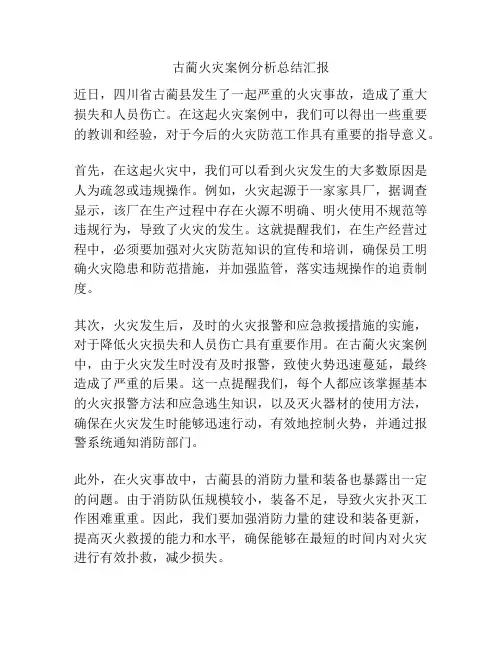 古蔺火灾案例分析总结汇报

近日，四川省古蔺县发生了一起严重的火灾事故，造成了重大损失和人员伤亡。在这起火灾案例中，我们可以得出一些重要的教训和经验，对于今后的火灾防范工作具有重要的指导意义。

首先，在这起火灾中，我们可以看到火灾发生的大多数原因是人为疏忽或违规操作。例如，火灾起源于一家家具厂，据调查显示，该厂在生产过程中存在火源不明确、明火使用不规范等违规行为，导致了火灾的发生。这就提醒我们，在生产经营过程中，必须要加强对火灾防范知识的宣传和培训，确保员工明确火灾隐患和防范措施，并加强监管，落实违规操作的追责制度。

其次，火灾发生后，及时的火灾报警和应急救援措施的实施，对于降低火灾损失和人员伤亡具有重要作用。在古蔺火灾案例中，由于火灾发生时没有及时报警，致使火势迅速蔓延，最终造成了严重的后果。这一点提醒我们，每个人都应该掌握基本的火灾报警方法和应急逃生知识，以及灭火器材的使用方法，确保在火灾发生时能够迅速行动，有效地控制火势，并通过报警系统通知消防部门。

此外，在火灾事故中，古蔺县的消防力量和装备也暴露出一定的问题。由于消防队伍规模较小，装备不足，导致火灾扑灭工作困难重重。因此，我们要加强消防力量的建设和装备更新，提高灭火救援的能力和水平，确保能够在最短的时间内对火灾进行有效扑救，减少损失。